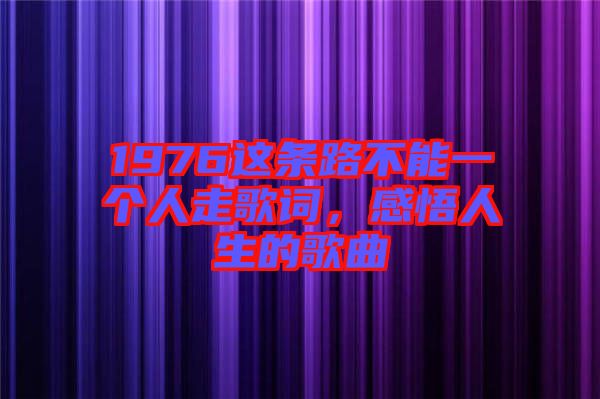 1976这条路不能一个人走歌词，感悟人生的歌曲